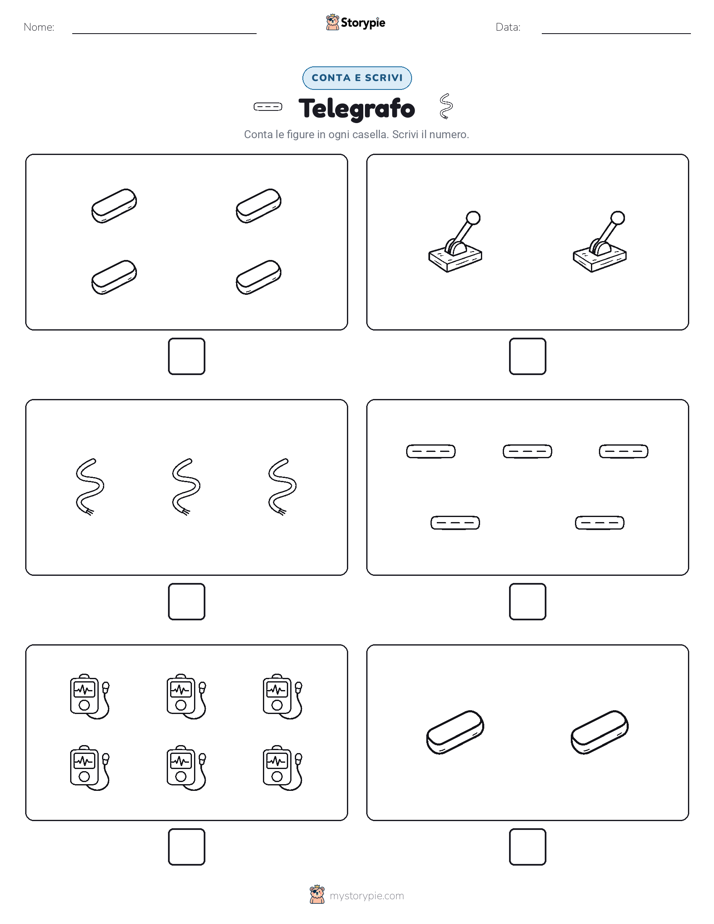 Nome:

Storypie

Data:

CONTA E SCRIVI

Telegrafo

Conta le figure in ogni casella. Scrivi il numero.

mystorypie.com